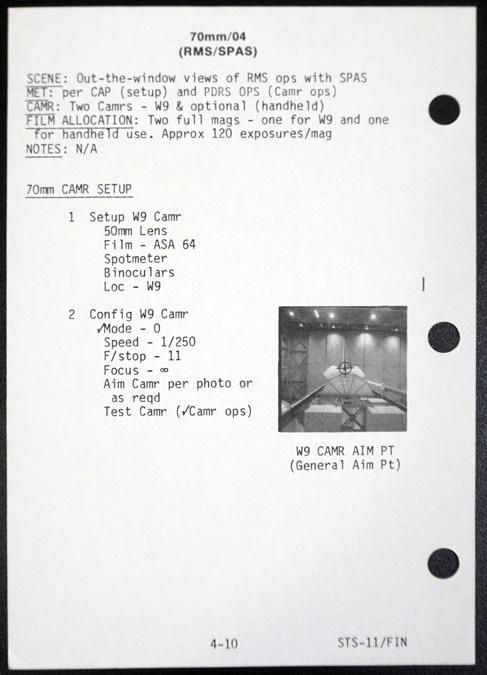 70mm/04
(RMS/SPAS)

SCENE: Out-the-window views of RMS ops with SPAS
MET: per CAP (setup) and PDRS OPS (Camr ops)
CAMR: Two Camrs - W9 & optional (handheld)
FILM ALLOCATION: Two full mags - one for W9 and one for handheld use. Approx 120 exposures/mag
NOTES: N/A

70mm CAMR SETUP

1 Setup W9 Camr
50mm Lens
Film - ASA 64
Spotmeter
Binoculars
Loc - W9

2 Config W9 Camr
✓Mode - 0
Speed - 1/250
F/stop - 11
Focus - ∞
Aim Camr per photo or as reqd
Test Camr (✓Camr ops)

W9 CAMR AIM PT
(General Aim Pt)

4-10 STS-11/FIN